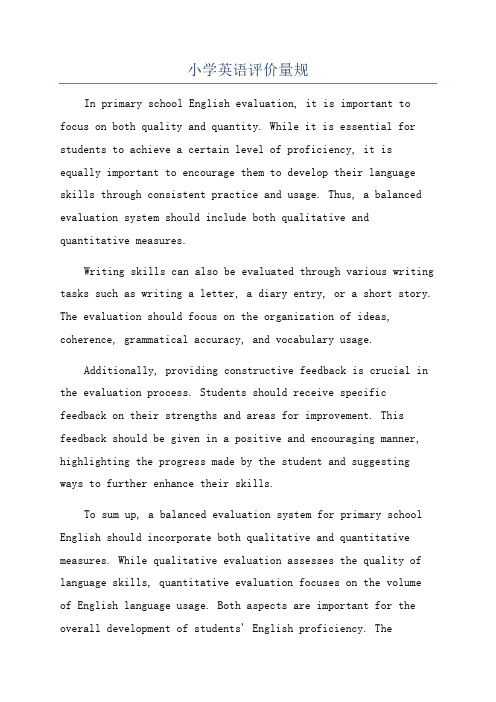 小学英语评价量规

In primary school English evaluation, it is important to focus on both quality and quantity. While it is essential for students to achieve a certain level of proficiency, it is equally important to encourage them to develop their language skills through consistent practice and usage. Thus, a balanced evaluation system should include both qualitative and quantitative measures.

Writing skills can also be evaluated through various writing tasks such as writing a letter, a diary entry, or a short story. The evaluation should focus on the organization of ideas, coherence, grammatical accuracy, and vocabulary usage.

Additionally, providing constructive feedback is crucial in the evaluation process. Students should receive specific feedback on their strengths and areas for improvement. This feedback should be given in a positive and encouraging manner, highlighting the progress made by the student and suggesting ways to further enhance their skills.

To sum up, a balanced evaluation system for primary school English should incorporate both qualitative and quantitative measures. While qualitative evaluation assesses the quality of language skills, quantitative evaluation focuses on the volume of English language usage. Both aspects are important for the overall development of students' English proficiency. The